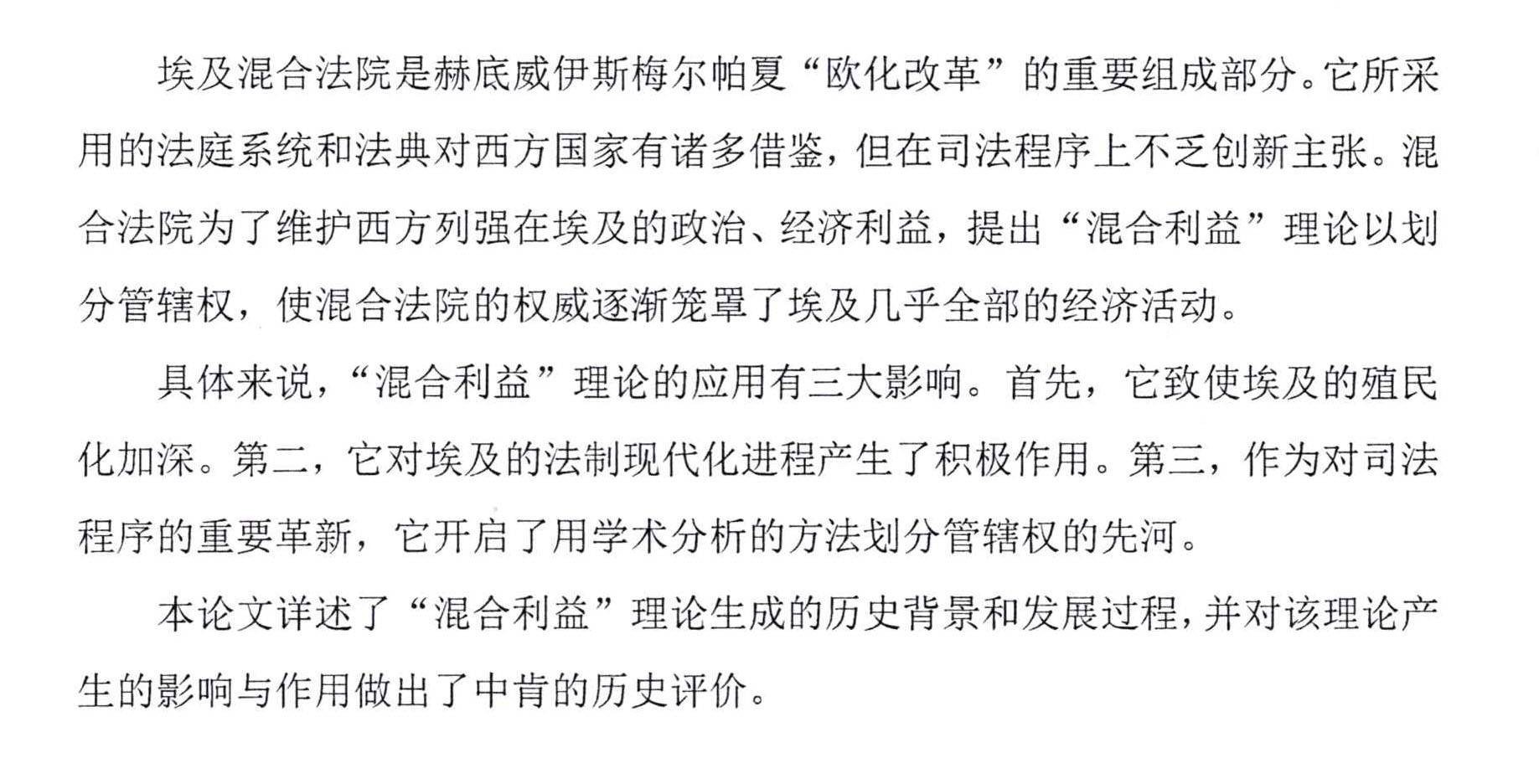 埃及混合法院是赫底威伊斯梅尔帕夏“欧化改革”的重要组成部分。它所采用的法庭系统和法典对西方国家有诸多借鉴，但在司法程序上不乏创新主张。混合法院为了维护西方列强在埃及的政治、经济利益，提出“混合利益”理论以划分管辖权，使混合法院的权威逐渐笼罩了埃及几乎全部的经济活动。

具体来说，“混合利益”理论的应用有三大影响。首先，它致使埃及的殖民化加深。第二，它对埃及的法制现代化进程产生了积极作用。第三，作为对司法程序的重要革新，它开启了用学术分析的方法划分管辖权的先河。

本论文详述了“混合利益”理论生成的历史背景和发展过程，并对该理论产生的影响与作用做出了中肯的历史评价。